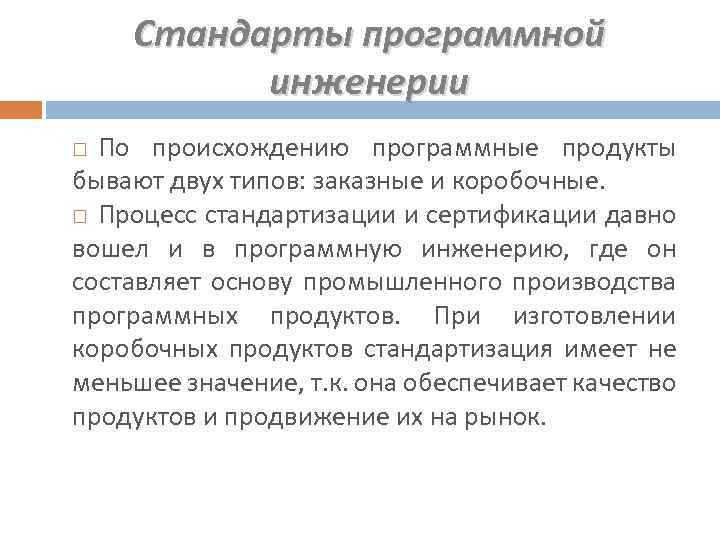 Стандарты программной инженерии

□ По происхождению программные продукты бывают двух типов: заказные и коробочные.
□ Процесс стандартизации и сертификации давно вошел и в программную инженерию, где он составляет основу промышленного производства программных продуктов. При изготовлении коробочных продуктов стандартизация имеет не меньшее значение, т.к. она обеспечивает качество продуктов и продвижение их на рынок.